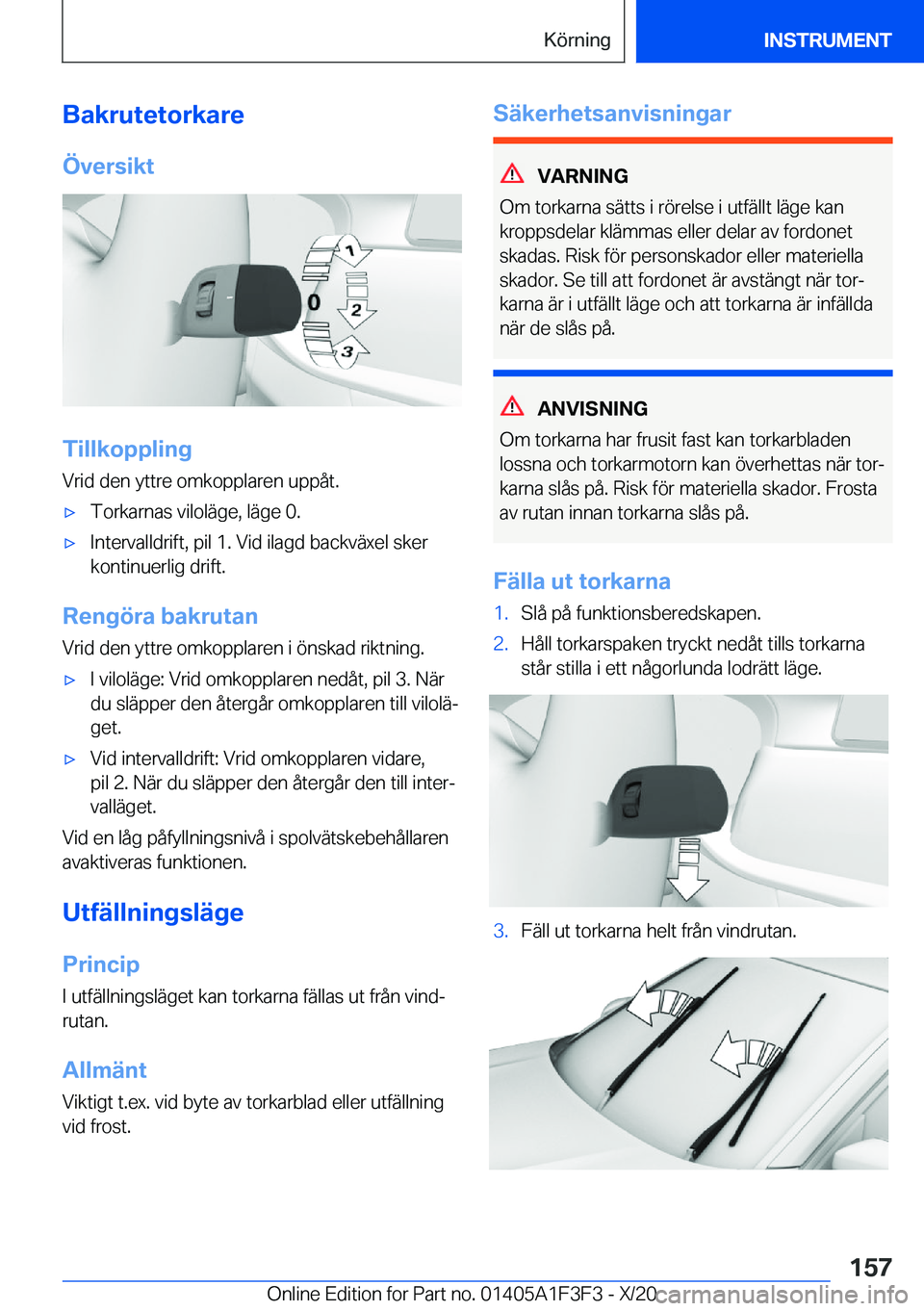 Körning INSTRUMENT

Bakrutetorkare

Översikt

0
1
2
3

Tillkoppling

Vrid den yttre omkopplaren uppåt.

▷ Torkarnas viloläge, läge 0.

▷ Intervalldrift, pil 1. Vid ilagd backväxel sker kontinuerlig drift.

Rengöra bakrutan

Vrid den yttre omkopplaren i önskad riktning.

▷ I viloläge: Vrid omkopplaren nedåt, pil 3. När du släpper den återgår omkopplaren till viloläget.

▷ Vid intervalldrift: Vrid omkopplaren vidare, pil 2. När du släpper den återgår den till intervalläget.

Vid en låg påfyllningsnivå i spolvätskebehållaren avaktiveras funktionen.

Utfällningsläge

Princip

I utfällningsläget kan torkarna fällas ut från vindrutan.

Allmänt

Viktigt t.ex. vid byte av torkarblad eller utfällning vid frost.

Säkerhetsanvisningar

VARNING

Om torkarna sätts i rörelse i utfällt läge kan kroppsdelar klämmas eller delar av fordonet skadas. Risk för personskador eller materiella skador. Se till att fordonet är avstängt när torkarna är i utfällt läge och att torkarna är infällda när de slås på.

ANVISNING

Om torkarna har frusit fast kan torkarbladen lossna och torkarmotorn kan överhettas när torkarna slås på. Risk för materiella skador. Frosta av rutan innan torkarna slås på.

Fälla ut torkarna

1. Slå på funktionsberedskapen.

2. Håll torkarspaken tryckt nedåt tills torkarna står stilla i ett någorlunda lodrätt läge.

3. Fäll ut torkarna helt från vindrutan.

157

Online Edition for Part no. 01405A1F3F3 - X/20 carmanualsonline.info